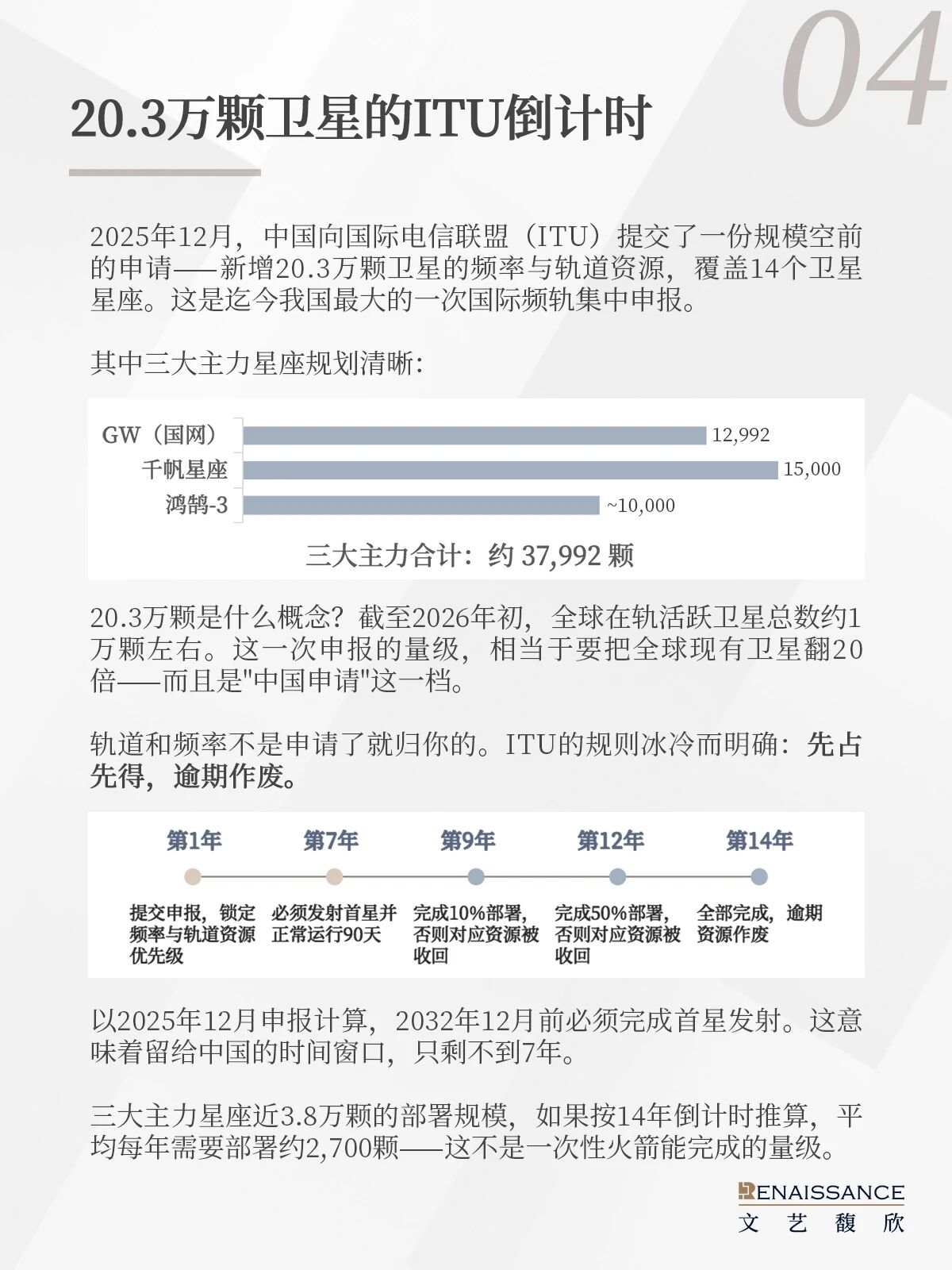 04

20.3万颗卫星的ITU倒计时

2025年12月，中国向国际电信联盟（ITU）提交了一份规模空前的申请——新增20.3万颗卫星的频率与轨道资源，覆盖14个卫星星座。这是迄今我国最大的一次国际频轨集中申报。

其中三大主力星座规划清晰：

GW（国网） 12,992
千帆星座 15,000
鸿鹄-3 ~10,000

三大主力合计：约 37,992 颗

20.3万颗是什么概念？截至2026年初，全球在轨活跃卫星总数约1万颗左右。这一次申报的量级，相当于要把全球现有卫星翻20倍——而且是"中国申请"这一档。

轨道和频率不是申请了就归你的。ITU的规则冰冷而明确：先占先得，逾期作废。

第1年
提交申报，锁定频率与轨道资源优先级

第7年
必须发射首星并正常运行90天

第9年
完成10%部署，否则对应资源被收回

第12年
完成50%部署，否则对应资源被收回

第14年
全部完成，逾期资源作废

以2025年12月申报计算，2032年12月前必须完成首星发射。这意味着留给中国的时间窗口，只剩不到7年。

三大主力星座近3.8万颗的部署规模，如果按14年倒计时推算，平均每年需要部署约2,700颗——这不是一次性火箭能完成的量级。

RENAISSANCE
文 艺 馥 欣